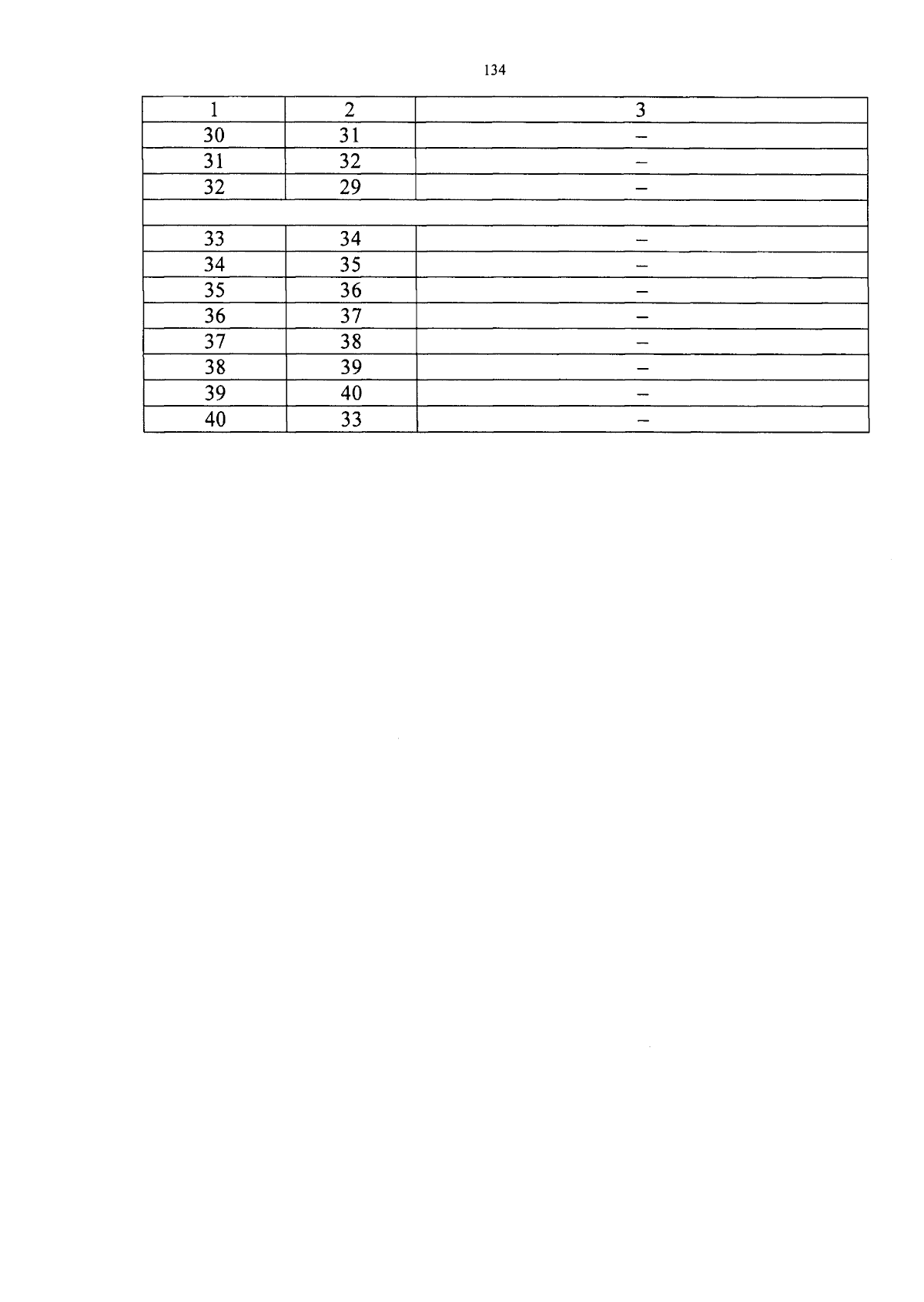 134

| 1 | 2 | 3 |
|---|---|---|
| 30 | 31 | – |
| 31 | 32 | – |
| 32 | 29 | – |
| | | |
| 33 | 34 | – |
| 34 | 35 | – |
| 35 | 36 | – |
| 36 | 37 | – |
| 37 | 38 | – |
| 38 | 39 | – |
| 39 | 40 | – |
| 40 | 33 | – |